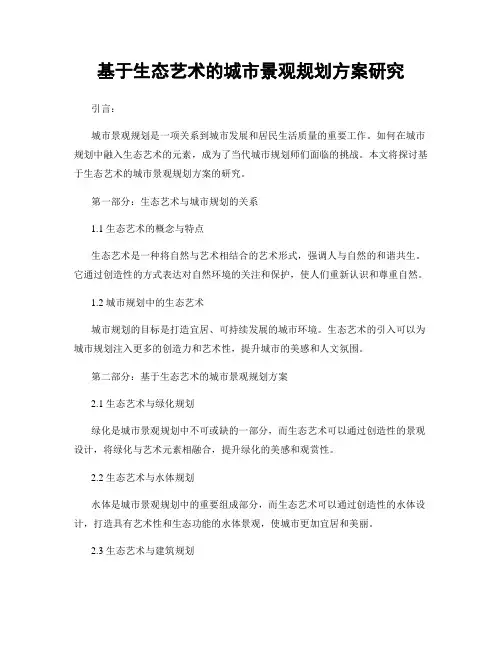 基于生态艺术的城市景观规划方案研究

引言：

城市景观规划是一项关系到城市发展和居民生活质量的重要工作。如何在城市规划中融入生态艺术的元素，成为了当代城市规划师们面临的挑战。本文将探讨基于生态艺术的城市景观规划方案的研究。

第一部分：生态艺术与城市规划的关系

1.1 生态艺术的概念与特点

生态艺术是一种将自然与艺术相结合的艺术形式，强调人与自然的和谐共生。它通过创造性的方式表达对自然环境的关注和保护，使人们重新认识和尊重自然。

1.2 城市规划中的生态艺术

城市规划的目标是打造宜居、可持续发展的城市环境。生态艺术的引入可以为城市规划注入更多的创造力和艺术性，提升城市的美感和人文氛围。

第二部分：基于生态艺术的城市景观规划方案

2.1 生态艺术与绿化规划

绿化是城市景观规划中不可或缺的一部分，而生态艺术可以通过创造性的景观设计，将绿化与艺术元素相融合，提升绿化的美感和观赏性。

2.2 生态艺术与水体规划

水体是城市景观规划中的重要组成部分，而生态艺术可以通过创造性的水体设计，打造具有艺术性和生态功能的水体景观，使城市更加宜居和美丽。

2.3 生态艺术与建筑规划